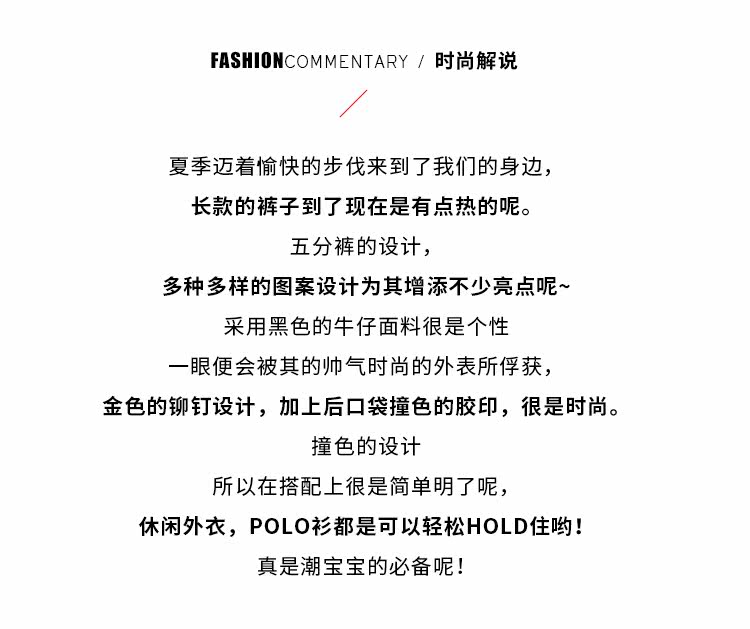 FASHIONCOMMENTARY / 时尚解说

夏季迈着愉快的步伐来到了我们的身边，
长款的裤子到了现在是有点热的呢。
五分裤的设计，
多种多样的图案设计为其增添不少亮点呢~
采用黑色的牛仔面料很是个性
一眼便会被其的帅气时尚的外表所俘获，
金色的铆钉设计，加上后口袋撞色的胶印，很是时尚。
撞色的设计
所以在搭配上很是简单明了呢，
休闲外衣，POLO衫都是可以轻松HOLD住哟！
真是潮宝宝的必备呢！